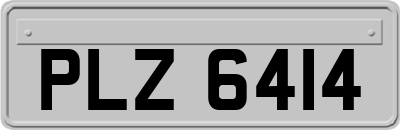 PLZ 6414